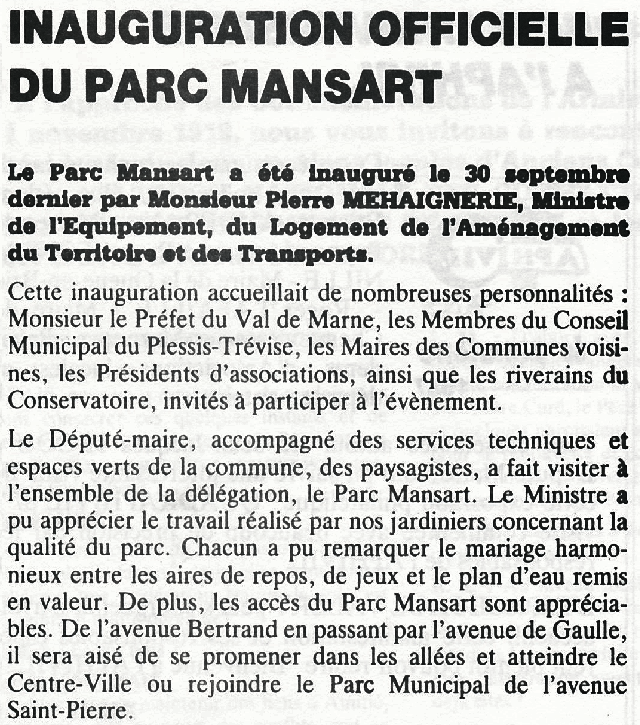 INAUGURATION OFFICIELLE DU PARC MANSART

Le Parc Mansart a été inauguré le 30 septembre dernier par Monsieur Pierre MEHAIGNERIE, Ministre de l'Equipement, du Logement de l'Aménagement du Territoire et des Transports.

Cette inauguration accueillait de nombreuses personnalités : Monsieur le Préfet du Val de Marne, les Membres du Conseil Municipal du Plessis-Trévise, les Maires des Communes voisines, les Présidents d'associations, ainsi que les riverains du Conservatoire, invités à participer à l'évènement.

Le Député-maire, accompagné des services techniques et espaces verts de la commune, des paysagistes, a fait visiter à l'ensemble de la délégation, le Parc Mansart. Le Ministre a pu apprécier le travail réalisé par nos jardiniers concernant la qualité du parc. Chacun a pu remarquer le mariage harmonieux entre les aires de repos, de jeux et le plan d'eau remis en valeur. De plus, les accès du Parc Mansart sont appréciables. De l'avenue Bertrand en passant par l'avenue de Gaulle, il sera aisé de se promener dans les allées et atteindre le Centre-Ville ou rejoindre le Parc Municipal de l'avenue Saint-Pierre.